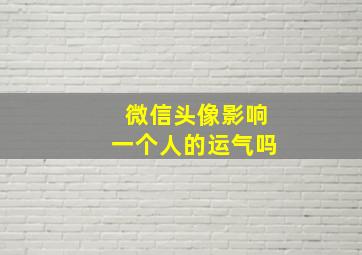 微信头像影响
一个人的运气吗